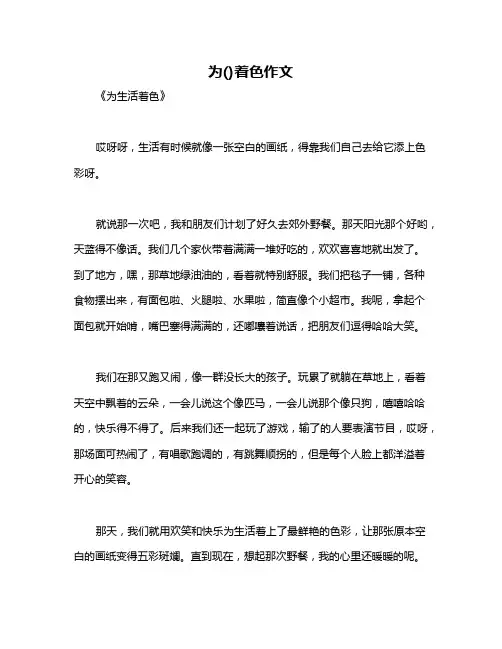 为()着色作文

《为生活着色》

哎呀呀，生活有时候就像一张空白的画纸，得靠我们自己去给它添上色彩呀。

就说那一次吧，我和朋友们计划了好久去郊外野餐。那天阳光那个好哟，天蓝得不像话。我们几个家伙带着满满一堆好吃的，欢欢喜喜地就出发了。到了地方，嘿，那草地绿油油的，看着就特别舒服。我们把毯子一铺，各种食物摆出来，有面包啦、火腿啦、水果啦，简直像个小超市。我呢，拿起个面包就开始啃，嘴巴塞得满满的，还嘟囔着说话，把朋友们逗得哈哈大笑。

我们在那又跑又闹，像一群没长大的孩子。玩累了就躺在草地上，看着天空中飘着的云朵，一会儿说这个像匹马，一会儿说那个像只狗，嘻嘻哈哈的，快乐得不得了。后来我们还一起玩了游戏，输了的人要表演节目，哎呀，那场面可热闹了，有唱歌跑调的，有跳舞顺拐的，但是每个人脸上都洋溢着开心的笑容。

那天，我们就用欢笑和快乐为生活着上了最鲜艳的色彩，让那张原本空白的画纸变得五彩斑斓。直到现在，想起那次野餐，我的心里还暖暖的呢。